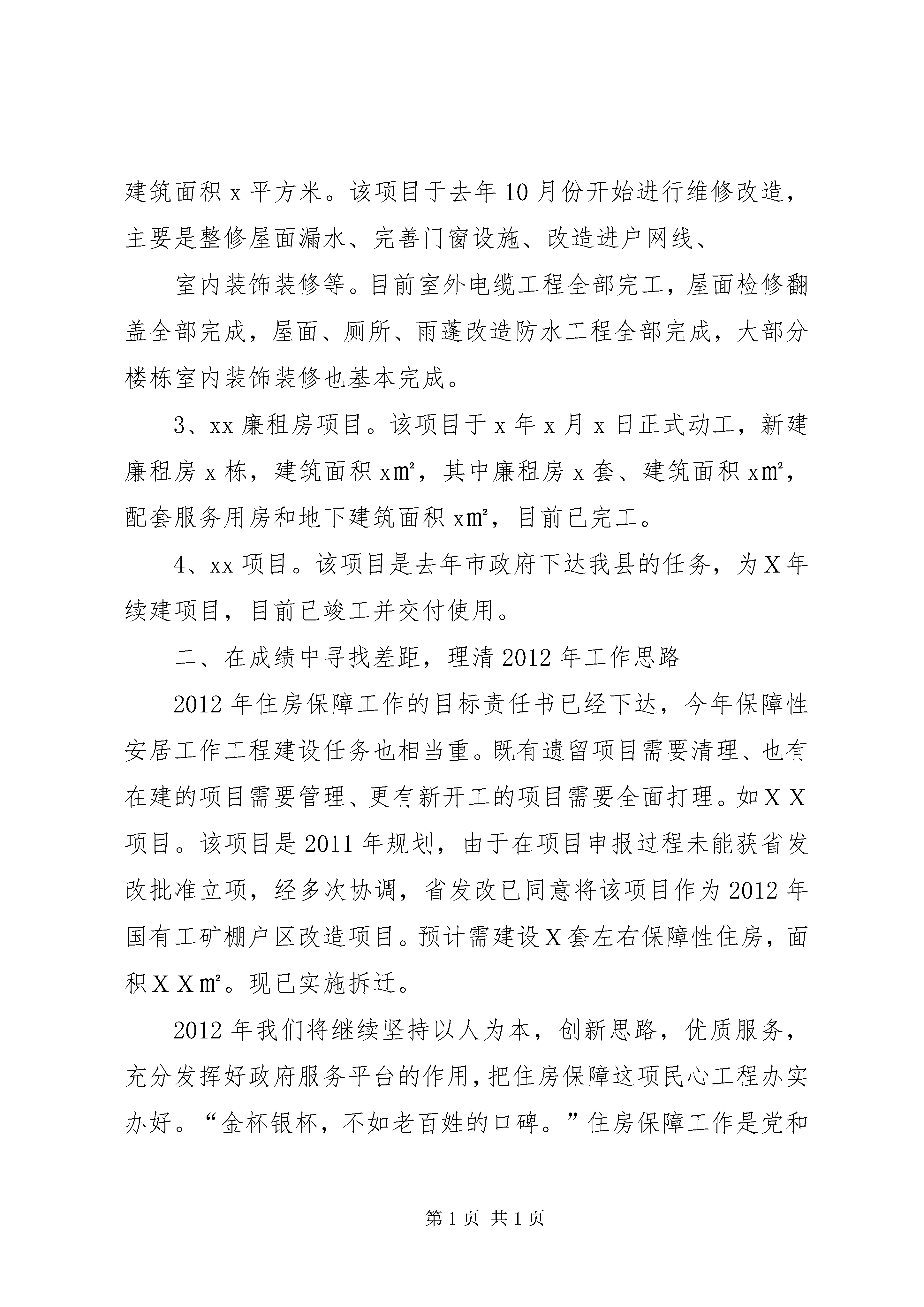 建筑面积 x 平方米。该项目于去年 10 月份开始进行维修改造，主要是整修屋面漏水、完善门窗设施、改造进户网线、

室内装饰装修等。目前室外电缆工程全部完工，屋面检修翻盖全部完成，屋面、厕所、雨蓬改造防水工程全部完成，大部分楼栋室内装饰装修也基本完成。

3、xx 廉租房项目。该项目于 x 年 x 月 x 日正式动工，新建廉租房 x 栋，建筑面积 x㎡，其中廉租房 x 套、建筑面积 x㎡，配套服务用房和地下建筑面积 x㎡，目前已完工。

4、xx 项目。该项目是去年市政府下达我县的任务，为 X 年续建项目，目前已竣工并交付使用。

二、在成绩中寻找差距，理清 2012 年工作思路

2012 年住房保障工作的目标责任书已经下达，今年保障性安居工作工程建设任务也相当重。既有遗留项目需要清理、也有在建的项目需要管理、更有新开工的项目需要全面打理。如 X X 项目。该项目是 2011 年规划，由于在项目申报过程未能获省发改批准立项，经多次协调，省发改已同意将该项目作为 2012 年国有工矿棚户区改造项目。预计需建设 X 套左右保障性住房，面积 X X ㎡。现已实施拆迁。

2012 年我们将继续坚持以人为本，创新思路，优质服务，充分发挥好政府服务平台的作用，把住房保障这项民心工程办实办好。“金杯银杯，不如老百姓的口碑。”住房保障工作是党和

第 1 页 共 1 页